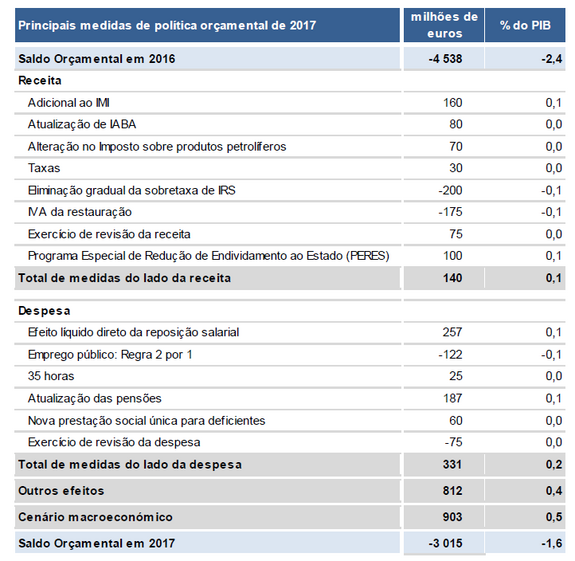 | Principais medidas de política orçamental de 2017 | milhões de euros | % do PIB |
|---|---|---|
| Saldo Orçamental em 2016 | -4 538 | -2,4 |
| Receita | | |
| Adicional ao IMI | 160 | 0,1 |
| Atualização de IABA | 80 | 0,0 |
| Alteração no Imposto sobre produtos petrolíferos | 70 | 0,0 |
| Taxas | 30 | 0,0 |
| Eliminação gradual da sobretaxa de IRS | -200 | -0,1 |
| IVA da restauração | -175 | -0,1 |
| Exercício de revisão da receita | 75 | 0,0 |
| Programa Especial de Redução de Endividamento ao Estado (PERES) | 100 | 0,1 |
| Total de medidas do lado da receita | 140 | 0,1 |
| Despesa | | |
| Efeito líquido direto da reposição salarial | 257 | 0,1 |
| Emprego público: Regra 2 por 1 | -122 | -0,1 |
| 35 horas | 25 | 0,0 |
| Atualização das pensões | 187 | 0,1 |
| Nova prestação social única para deficientes | 60 | 0,0 |
| Exercício de revisão da despesa | -75 | 0,0 |
| Total de medidas do lado da despesa | 331 | 0,2 |
| Outros efeitos | 812 | 0,4 |
| Cenário macroeconómico | 903 | 0,5 |
| Saldo Orçamental em 2017 | -3 015 | -1,6 |